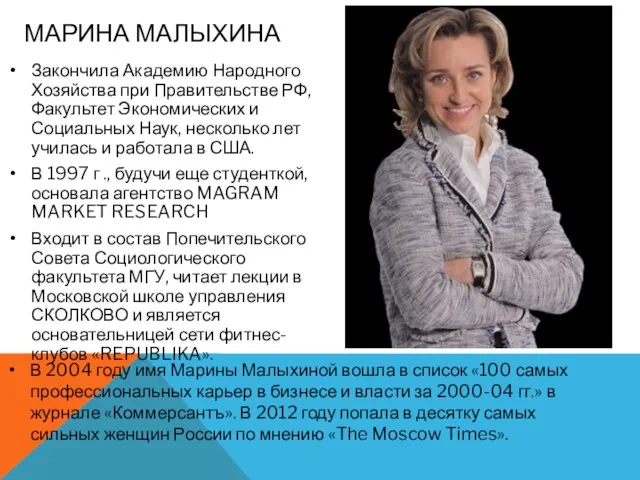 МАРИНА МАЛЫХИНА

• Закончила Академию Народного Хозяйства при Правительстве РФ, Факультет Экономических и Социальных Наук, несколько лет училась и работала в США.

• В 1997 г., будучи еще студенткой, основала агентство MAGRAM MARKET RESEARCH

• Входит в состав Попечительского Совета Социологического факультета МГУ, читает лекции в Московской школе управления СКОЛКОВО и является основательницей сети фитнес-клубов «REPUBLIKA».

• В 2004 году имя Марины Малыхиной вошла в список «100 самых профессиональных карьер в бизнесе и власти за 2000-04 гг.» в журнале «Коммерсантъ». В 2012 году попала в десятку самых сильных женщин России по мнению «The Moscow Times».